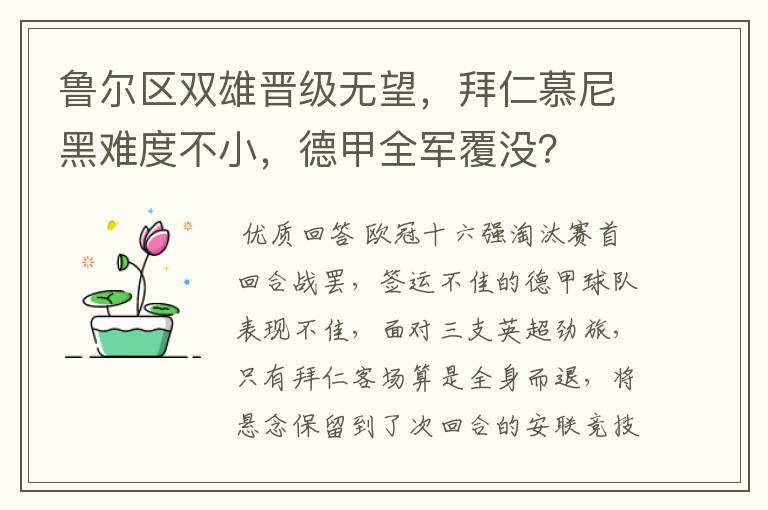 鲁尔区双雄晋级无望，拜仁慕尼黑难度不小，德甲全军覆没？

优质回答 欧冠十六强淘汰赛首回合战罢，签运不佳的德甲球队表现不佳，面对三支英超劲旅，只有拜仁客场算是全身而退，将悬念保留到了次回合的安联竞技